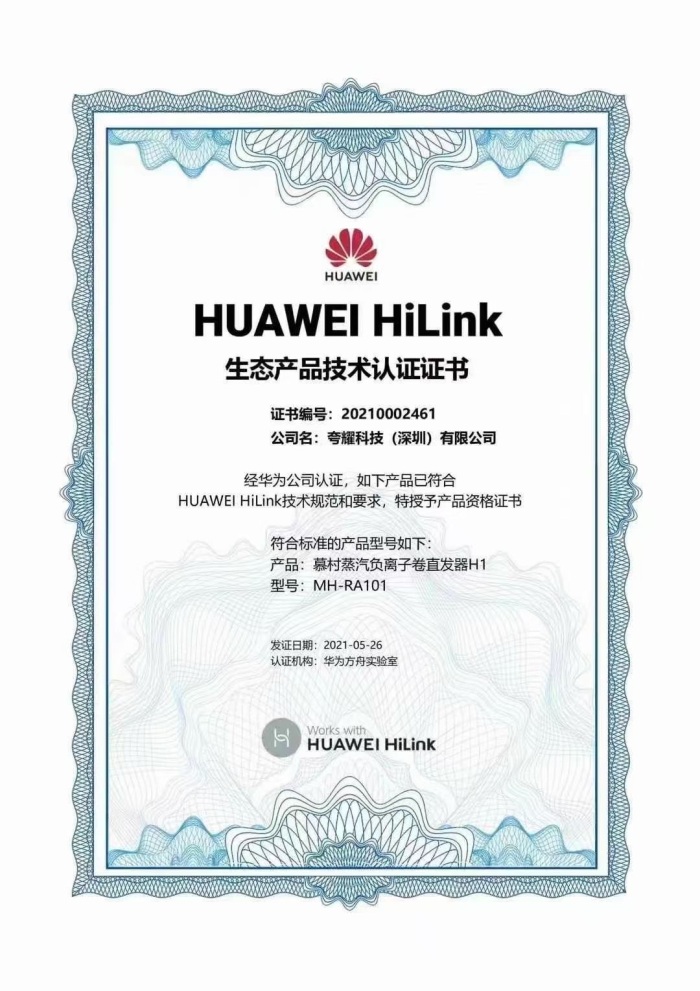 HUAWEI

HUAWEI HiLink

生态产品技术认证证书

证书编号：20210002461
公司名：夸耀科技（深圳）有限公司

经华为公司认证，如下产品已符合
HUAWEI HiLink技术规范和要求，特授予产品资格证书

符合标准的产品型号如下：
产品：慕村蒸汽负离子卷直发器H1
型号：MH-RA101

发证日期：2021-05-26
认证机构：华为方舟实验室

Works with
HUAWEI HiLink